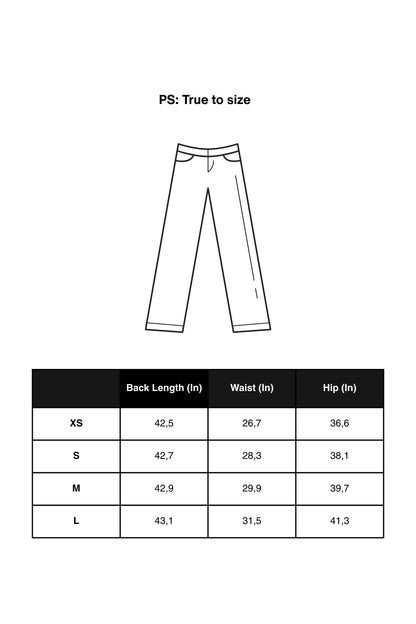 PS: True to size

| | Back Length (In) | Waist (In) | Hip (In) |
|---|---|---|---|
| XS | 42,5 | 26,7 | 36,6 |
| S | 42,7 | 28,3 | 38,1 |
| M | 42,9 | 29,9 | 39,7 |
| L | 43,1 | 31,5 | 41,3 |